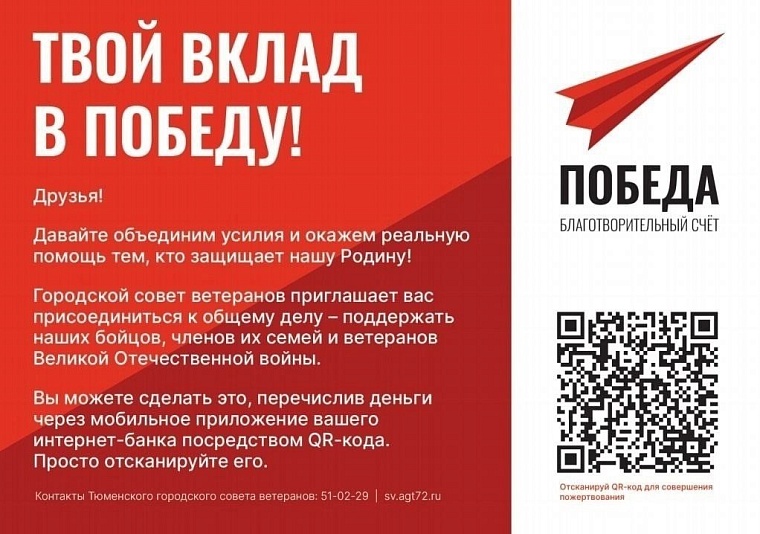 ТВОЙ ВКЛАД В ПОБЕДУ!

Друзья!

Давайте объединим усилия и окажем реальную помощь тем, кто защищает нашу Родину!

Городской совет ветеранов приглашает вас присоединиться к общему делу – поддержать наших бойцов, членов их семей и ветеранов Великой Отечественной войны.

Вы можете сделать это, перечислив деньги через мобильное приложение вашего интернет-банка посредством QR-кода. Просто отсканируйте его.

Контакты Тюменского городского совета ветеранов: 51-02-29 | sv.agt72.ru

ПОБЕДА
БЛАГОТВОРИТЕЛЬНЫЙ СЧЁТ

Отсканируй QR-код для совершения пожертвования